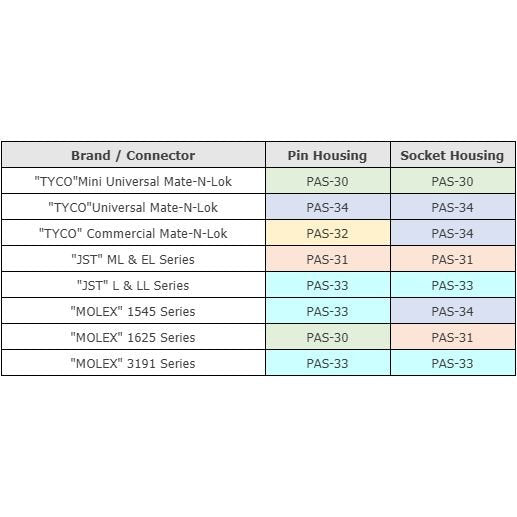 | Brand / Connector | Pin Housing | Socket Housing |
|---|---|---|
| "TYCO"Mini Universal Mate-N-Lok | PAS-30 | PAS-30 |
| "TYCO"Universal Mate-N-Lok | PAS-34 | PAS-34 |
| "TYCO" Commercial Mate-N-Lok | PAS-32 | PAS-34 |
| "JST" ML & EL Series | PAS-31 | PAS-31 |
| "JST" L & LL Series | PAS-33 | PAS-33 |
| "MOLEX" 1545 Series | PAS-33 | PAS-34 |
| "MOLEX" 1625 Series | PAS-30 | PAS-31 |
| "MOLEX" 3191 Series | PAS-33 | PAS-33 |